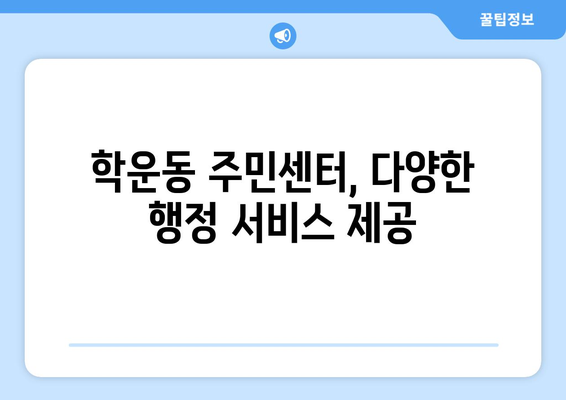 꿀팁정보

학운동 주민센터, 다양한 행정 서비스 제공